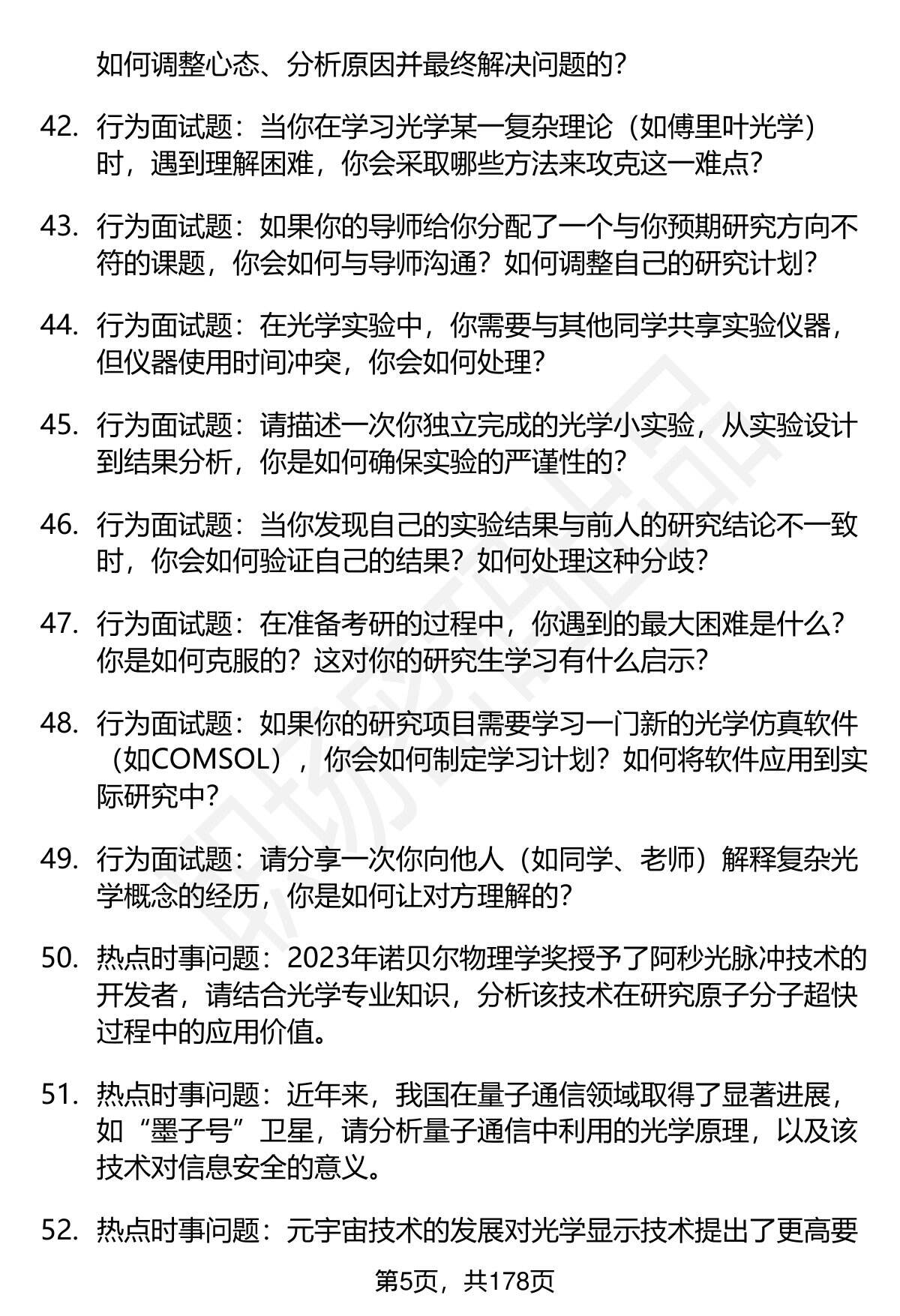 如何调整心态、分析原因并最终解决问题的？

42. 行为面试题：当你在学习光学某一复杂理论（如傅里叶光学）时，遇到理解困难，你会采取哪些方法来攻克这一难点？

43. 行为面试题：如果你的导师给你分配了一个与你预期研究方向不符的课题，你会如何与导师沟通？如何调整自己的研究计划？

44. 行为面试题：在光学实验中，你需要与其他同学共享实验仪器，但仪器使用时间冲突，你会如何处理？

45. 行为面试题：请描述一次你独立完成的光学小实验，从实验设计到结果分析，你是如何确保实验的严谨性的？

46. 行为面试题：当你发现自己的实验结果与前人的研究结论不一致时，你会如何验证自己的结果？如何处理这种分歧？

47. 行为面试题：在准备考研的过程中，你遇到的最大困难是什么？你是如何克服的？这对你的研究生学习有什么启示？

48. 行为面试题：如果你的研究项目需要学习一门新的光学仿真软件（如COMSOL），你会如何制定学习计划？如何将软件应用到实际研究中？

49. 行为面试题：请分享一次你向他人（如同学、老师）解释复杂光学概念的经历，你是如何让对方理解的？

50. 热点时事问题：2023年诺贝尔物理学奖授予了阿秒光脉冲技术的开发者，请结合光学专业知识，分析该技术在研究原子分子超快过程中的应用价值。

51. 热点时事问题：近年来，我国在量子通信领域取得了显著进展，如“墨子号”卫星，请分析量子通信中利用的光学原理，以及该技术对信息安全的意义。

52. 热点时事问题：元宇宙技术的发展对光学显示技术提出了更高要

第5页，共178页